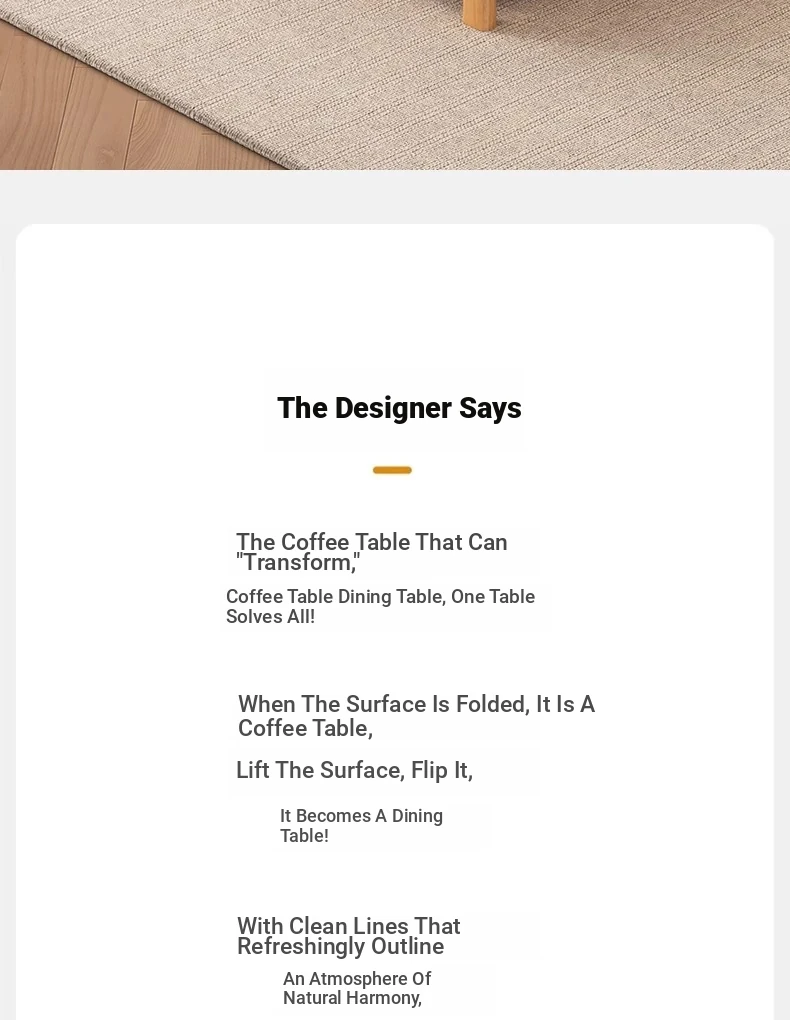 The Designer Says

The Coffee Table That Can "Transform,"

Coffee Table Dining Table, One Table Solves All!

When The Surface Is Folded, It Is A Coffee Table,

Lift The Surface, Flip It,

It Becomes A Dining Table!

With Clean Lines That Refreshingly Outline

An Atmosphere Of Natural Harmony,